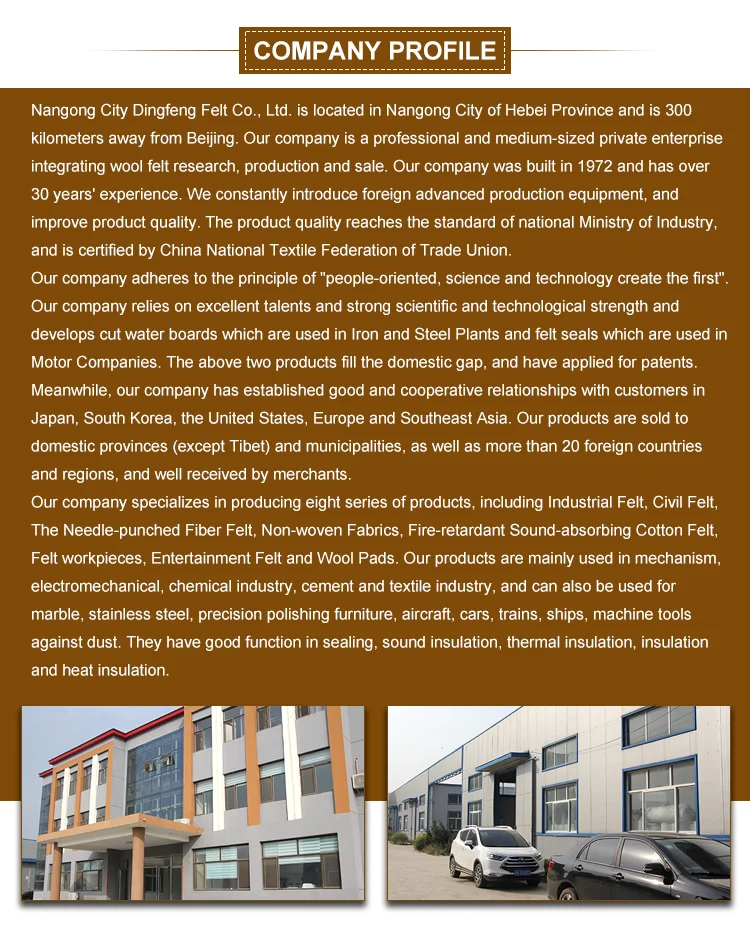 COMPANY PROFILE

Nangong City Dingfeng Felt Co., Ltd. is located in Nangong City of Hebei Province and is 300 kilometers away from Beijing. Our company is a professional and medium-sized private enterprise integrating wool felt research, production and sale. Our company was built in 1972 and has over 30 years' experience. We constantly introduce foreign advanced production equipment, and improve product quality. The product quality reaches the standard of national Ministry of Industry, and is certified by China National Textile Federation of Trade Union.
Our company adheres to the principle of "people-oriented, science and technology create the first". Our company relies on excellent talents and strong scientific and technological strength and develops cut water boards which are used in Iron and Steel Plants and felt seals which are used in Motor Companies. The above two products fill the domestic gap, and have applied for patents. Meanwhile, our company has established good and cooperative relationships with customers in Japan, South Korea, the United States, Europe and Southeast Asia. Our products are sold to domestic provinces (except Tibet) and municipalities, as well as more than 20 foreign countries and regions, and well received by merchants.
Our company specializes in producing eight series of products, including Industrial Felt, Civil Felt, The Needle-punched Fiber Felt, Non-woven Fabrics, Fire-retardant Sound-absorbing Cotton Felt, Felt workpieces, Entertainment Felt and Wool Pads. Our products are mainly used in mechanism, electromechanical, chemical industry, cement and textile industry, and can also be used for marble, stainless steel, precision polishing furniture, aircraft, cars, trains, ships, machine tools against dust. They have good function in sealing, sound insulation, thermal insulation, insulation and heat insulation.